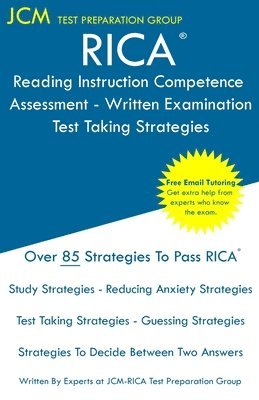 JCM TEST PREPARATION GROUP

RICA®

Reading Instruction Competence Assessment - Written Examination Test Taking Strategies

Free Email Tutoring
Get extra help from experts who know the exam.

Over 85 Strategies To Pass RICA®

Study Strategies - Reducing Anxiety Strategies

Test Taking Strategies - Guessing Strategies

Strategies To Decide Between Two Answers

Written By Experts at JCM-RICA Test Preparation Group